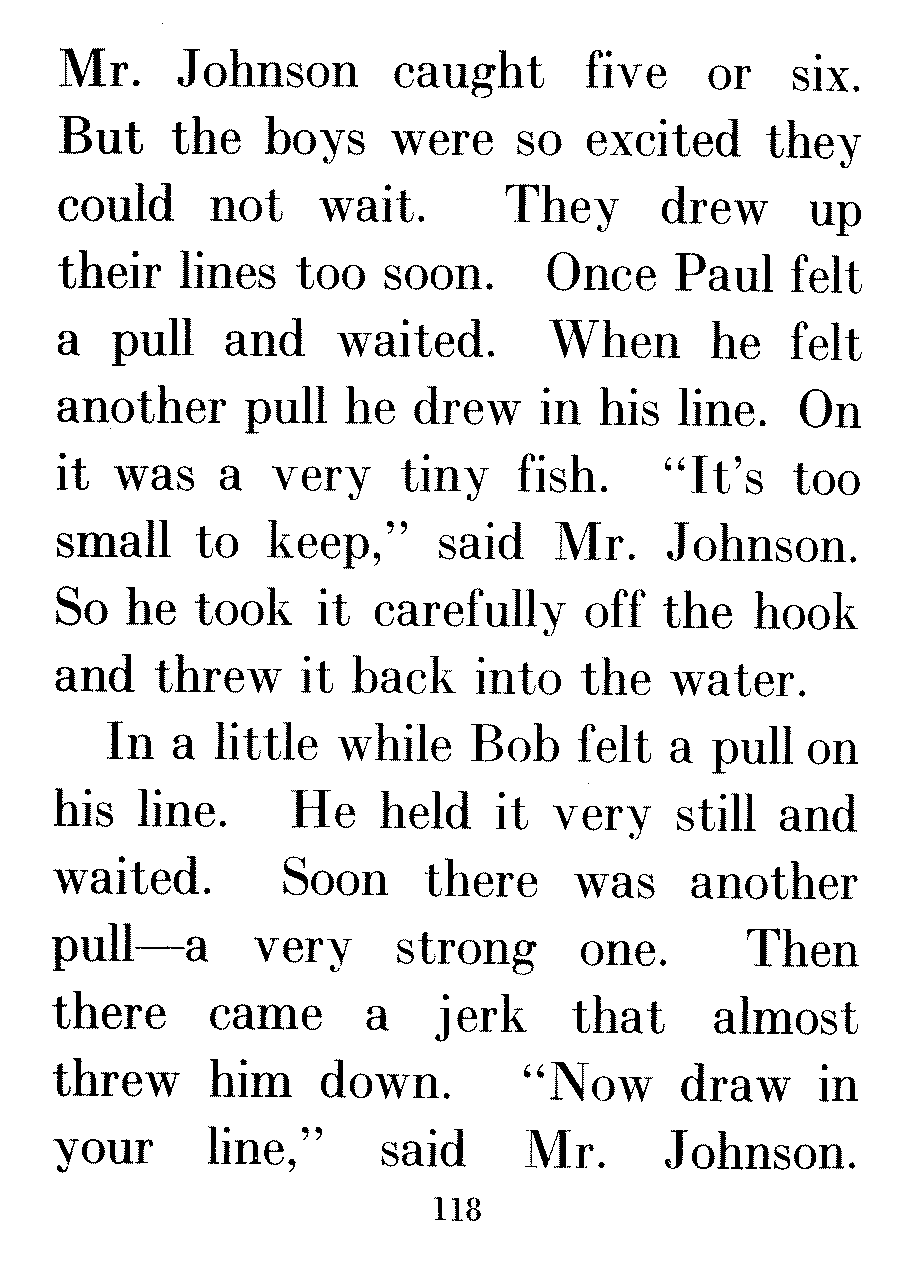 Mr. Johnson caught five or six. But the boys were so excited they could not wait. They drew up their lines too soon. Once Paul felt a pull and waited. When he felt another pull he drew in his line. On it was a very tiny fish. "It's too small to keep," said Mr. Johnson. So he took it carefully off the hook and threw it back into the water.

In a little while Bob felt a pull on his line. He held it very still and waited. Soon there was another pull—a very strong one. Then there came a jerk that almost threw him down. "Now draw in your line," said Mr. Johnson.

118